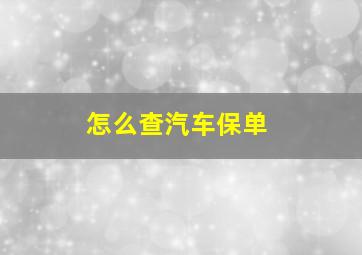 怎么查汽车保单